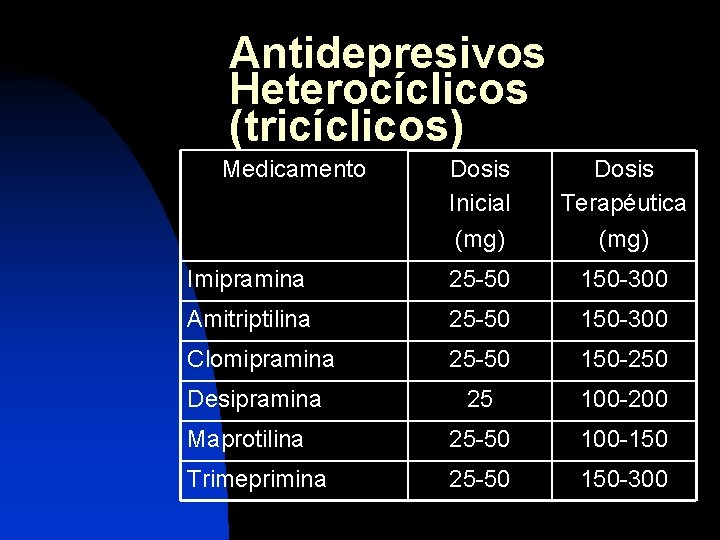 Antidepresivos Heterocíclicos (tricíclicos)

| Medicamento | Dosis Inicial (mg) | Dosis Terapéutica (mg) |
|---|---|---|
| Imipramina | 25-50 | 150-300 |
| Amitriptilina | 25-50 | 150-300 |
| Clomipramina | 25-50 | 150-250 |
| Desipramina | 25 | 100-200 |
| Maprotilina | 25-50 | 100-150 |
| Trimeprimina | 25-50 | 150-300 |